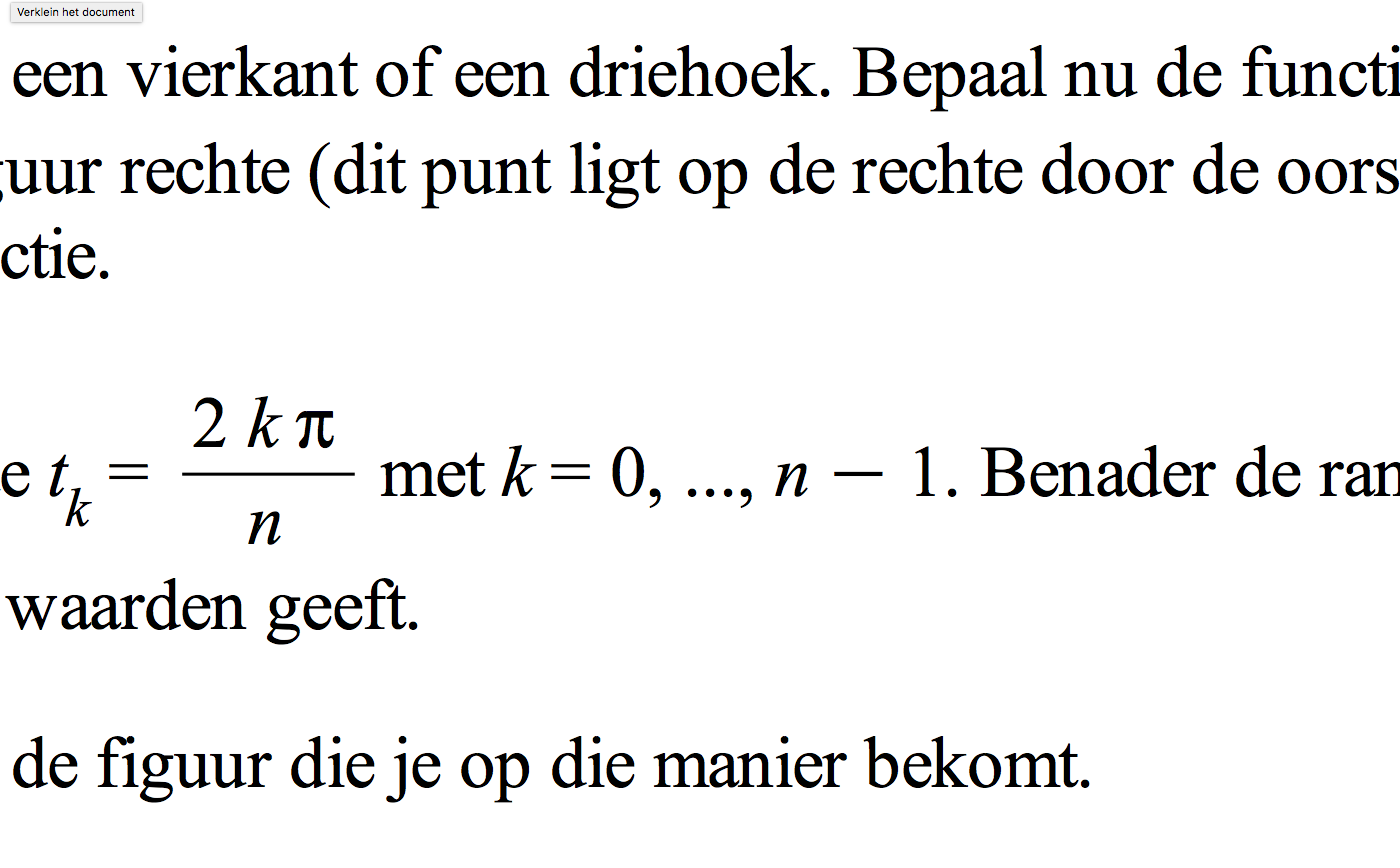 Verklein het document

een vierkant of een driehoek. Bepaal nu de functi guur rechte (dit punt ligt op de rechte door de oors ctie.

e $t_k = \frac{2k\pi}{n}$ met $k = 0, ..., n - 1$. Benader de ran waarden geeft.

de figuur die je op die manier bekomt.